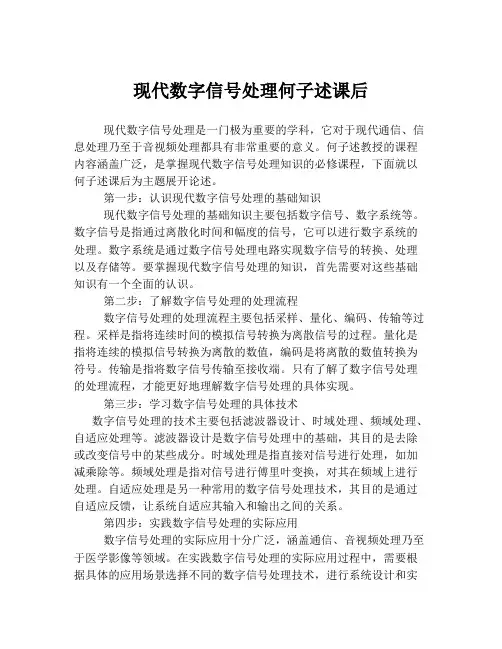 现代数字信号处理何子述课后

现代数字信号处理是一门极为重要的学科，它对于现代通信、信息处理乃至于音视频处理都具有非常重要的意义。何子述教授的课程内容涵盖广泛，是掌握现代数字信号处理知识的必修课程，下面就以何子述课后为主题展开论述。

第一步：认识现代数字信号处理的基础知识

现代数字信号处理的基础知识主要包括数字信号、数字系统等。数字信号是指通过离散化时间和幅度的信号，它可以进行数字系统的处理。数字系统是通过数字信号处理电路实现数字信号的转换、处理以及存储等。要掌握现代数字信号处理的知识，首先需要对这些基础知识有一个全面的认识。

第二步：了解数字信号处理的处理流程

数字信号处理的处理流程主要包括采样、量化、编码、传输等过程。采样是指将连续时间的模拟信号转换为离散信号的过程。量化是指将连续的模拟信号转换为离散的数值，编码是将离散的数值转换为符号。传输是指将数字信号传输至接收端。只有了解了数字信号处理的处理流程，才能更好地理解数字信号处理的具体实现。

第三步：学习数字信号处理的具体技术

数字信号处理的技术主要包括滤波器设计、时域处理、频域处理、自适应处理等。滤波器设计是数字信号处理中的基础，其目的是去除或改变信号中的某些成分。时域处理是指直接对信号进行处理，如加减乘除等。频域处理是指对信号进行傅里叶变换，对其在频域上进行处理。自适应处理是另一种常用的数字信号处理技术，其目的是通过自适应反馈，让系统自适应其输入和输出之间的关系。

第四步：实践数字信号处理的实际应用

数字信号处理的实际应用十分广泛，涵盖通信、音视频处理乃至于医学影像等领域。在实践数字信号处理的实际应用过程中，需要根据具体的应用场景选择不同的数字信号处理技术，进行系统设计和实